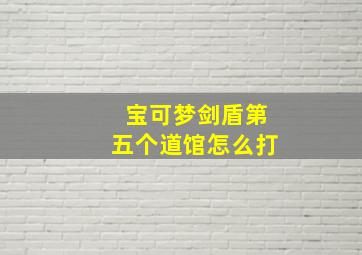 宝可梦剑盾第五个道馆怎么打